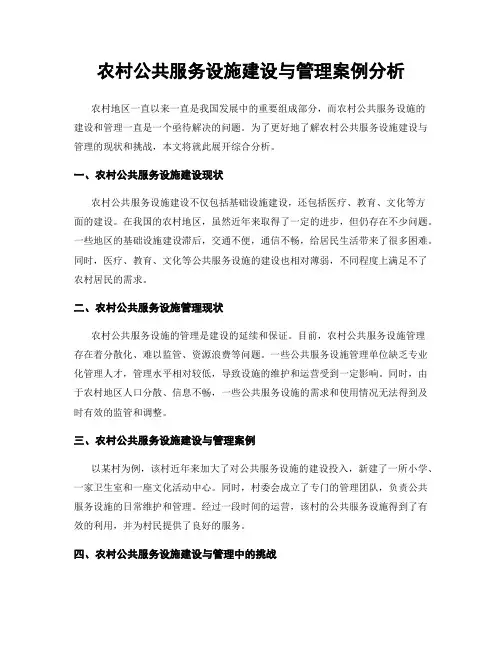 农村公共服务设施建设与管理案例分析

农村地区一直以来一直是我国发展中的重要组成部分，而农村公共服务设施的建设和管理一直是一个亟待解决的问题。为了更好地了解农村公共服务设施建设与管理的现状和挑战，本文将就此展开综合分析。

一、农村公共服务设施建设现状

农村公共服务设施建设不仅包括基础设施建设，还包括医疗、教育、文化等方面的建设。在我国的农村地区，虽然近年来取得了一定的进步，但仍存在不少问题。一些地区的基础设施建设滞后，交通不便，通信不畅，给居民生活带来了很多困难。同时，医疗、教育、文化等公共服务设施的建设也相对薄弱，不同程度上满足不了农村居民的需求。

二、农村公共服务设施管理现状

农村公共服务设施的管理是建设的延续和保证。目前，农村公共服务设施管理存在着分散化、难以监管、资源浪费等问题。一些公共服务设施管理单位缺乏专业化管理人才，管理水平相对较低，导致设施的维护和运营受到一定影响。同时，由于农村地区人口分散、信息不畅，一些公共服务设施的需求和使用情况无法得到及时有效的监管和调整。

三、农村公共服务设施建设与管理案例

以某村为例，该村近年来加大了对公共服务设施的建设投入，新建了一所小学、一家卫生室和一座文化活动中心。同时，村委会成立了专门的管理团队，负责公共服务设施的日常维护和管理。经过一段时间的运营，该村的公共服务设施得到了有效的利用，并为村民提供了良好的服务。

四、农村公共服务设施建设与管理中的挑战